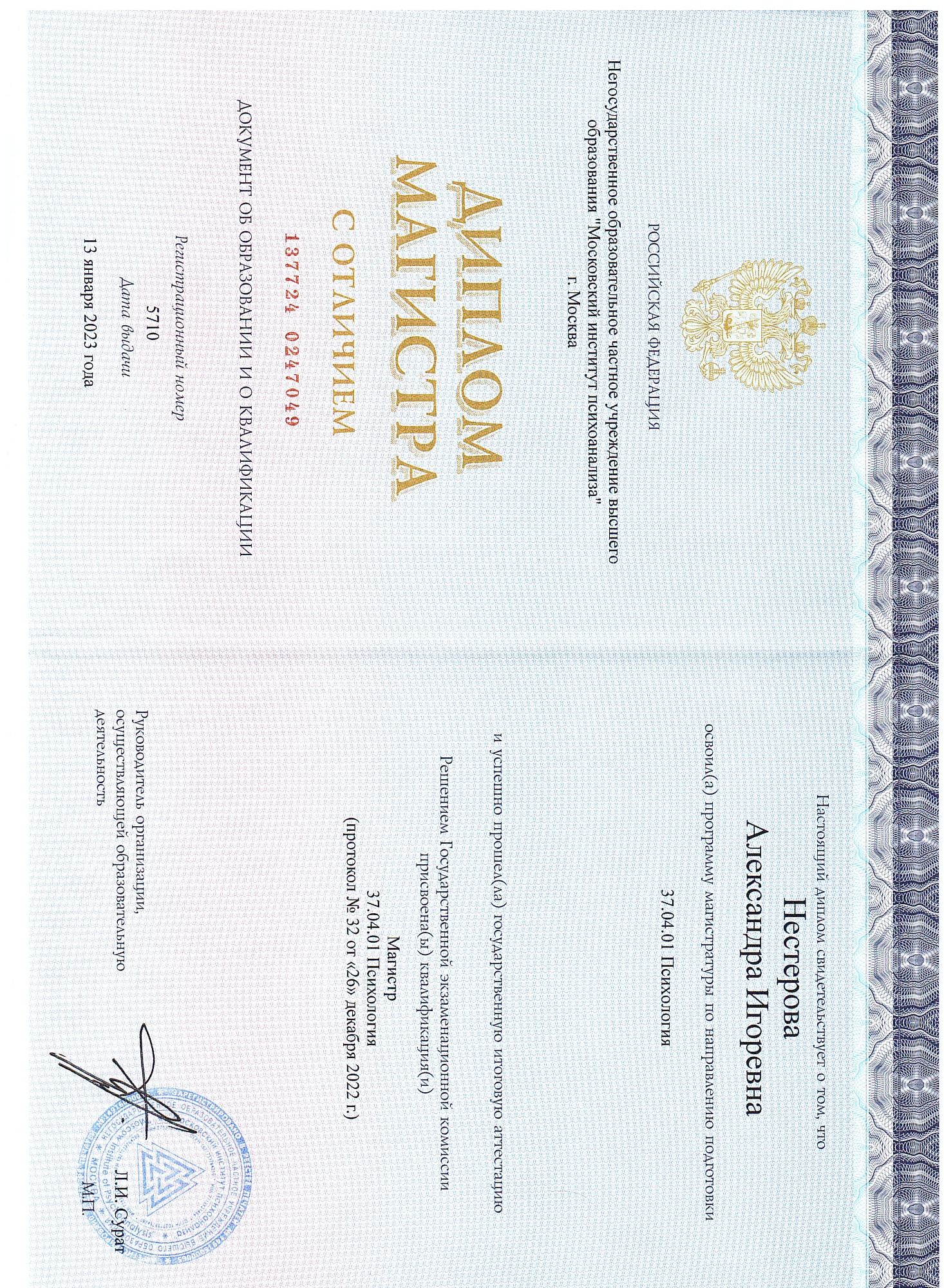 РОССИЙСКАЯ ФЕДЕРАЦИЯ

Негосударственное образовательное частное учреждение высшего образования "Московский институт психоанализа"
г. Москва

ДИПЛОМ
МАГИСТРА
С ОТЛИЧИЕМ

137724 0247049

ДОКУМЕНТ ОБ ОБРАЗОВАНИИ И О КВАЛИФИКАЦИИ

Регистрационный номер
5710
Дата выдачи
13 января 2023 года

Настоящий диплом свидетельствует о том, что
Нестерова
Александра Игоревна
освоил(а) программу магистратуры по направлению подготовки
37.04.01 Психология

и успешно прошел(ла) государственную итоговую аттестацию
Решением Государственной экзаменационной комиссии присвоена(ы) квалификация(и)
Магистр
37.04.01 Психология
(протокол № 32 от «26» декабря 2022 г.)

Руководитель организации, осуществляющей образовательную деятельность
Л.И. Сурат
М.П.